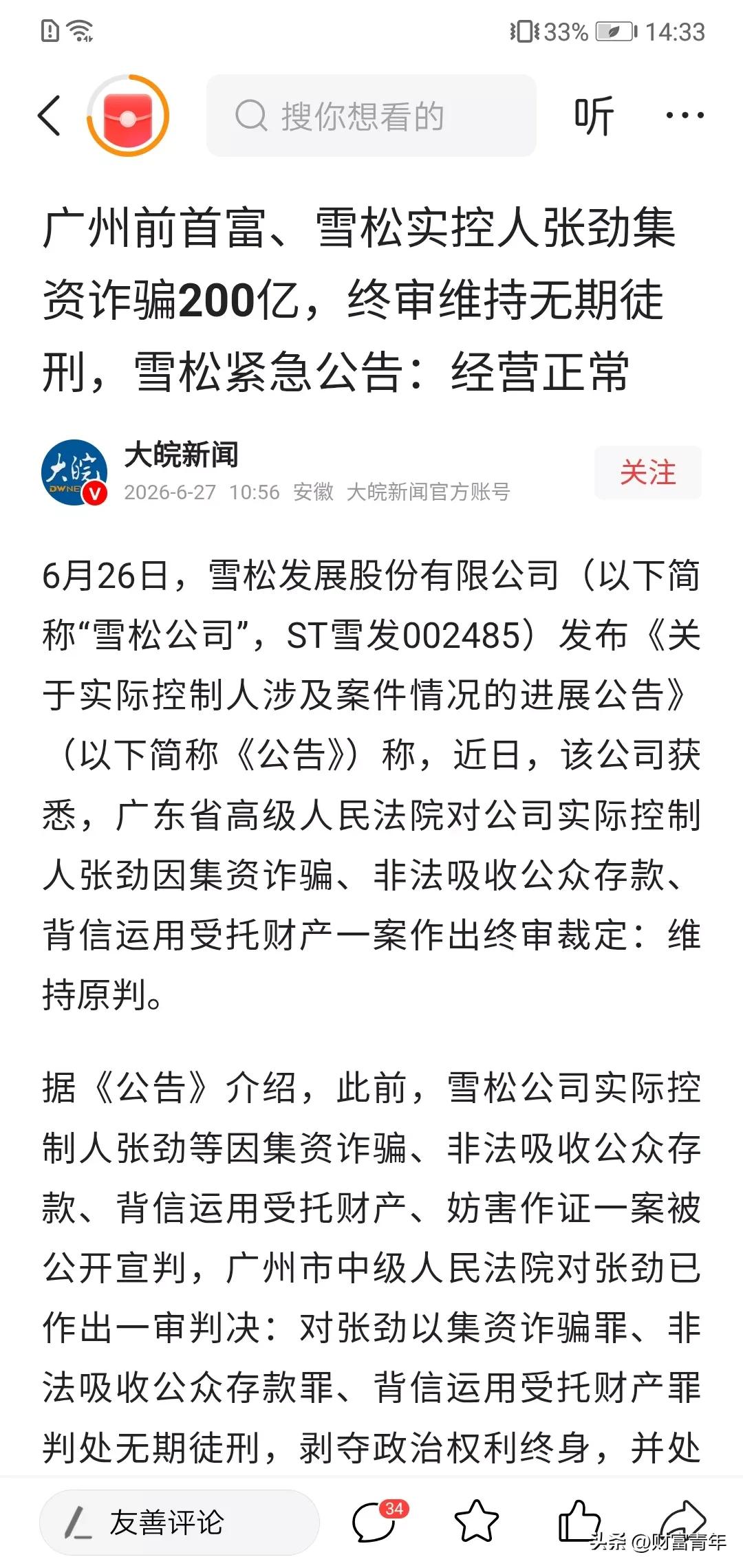 33% 14:33

搜你想看的

听

广州前首富、雪松实控人张劲集资诈骗200亿，终审维持无期徒刑，雪松紧急公告：经营正常

大皖
DWNE

大皖新闻
2026-6-27 10:56 安徽 大皖新闻官方账号

关注

6月26日，雪松发展股份有限公司（以下简称“雪松公司”，ST雪发002485）发布《关于实际控制人涉及案件情况的进展公告》（以下简称《公告》）称，近日，该公司获悉，广东省高级人民法院对公司实际控制人张劲因集资诈骗、非法吸收公众存款、背信运用受托财产一案作出终审裁定：维持原判。

据《公告》介绍，此前，雪松公司实际控制人张劲等因集资诈骗、非法吸收公众存款、背信运用受托财产、妨害作证一案被公开宣判，广州市中级人民法院对张劲已作出一审判决：对张劲以集资诈骗罪、非法吸收公众存款罪、背信运用受托财产罪判处无期徒刑，剥夺政治权利终身，并处

友善评论

34

头条 @财富青年